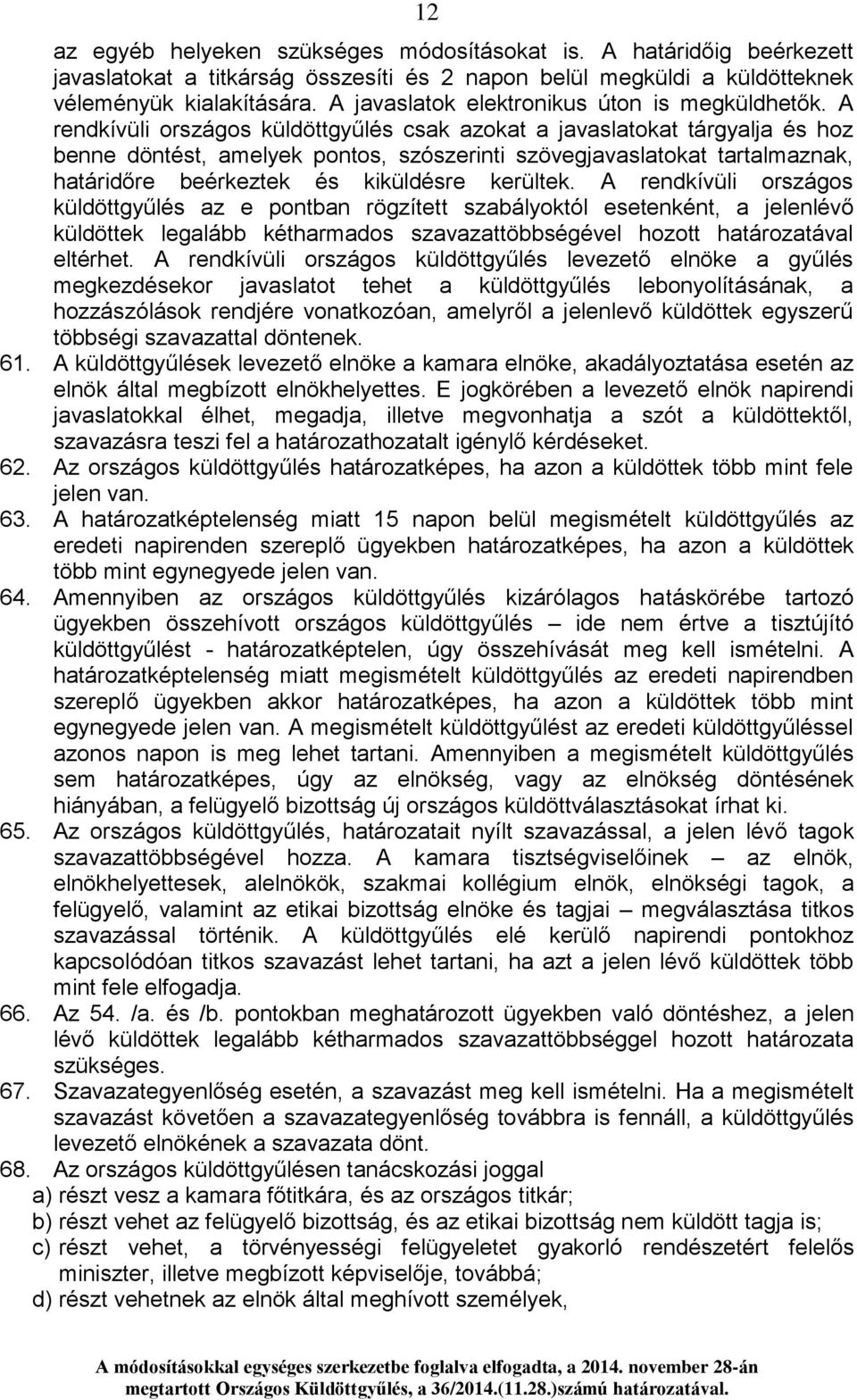 12

az egyéb helyeken szükséges módosításokat is. A határidőig beérkezett javaslatokat a titkárság összesíti és 2 napon belül megküldi a küldötteknek véleményük kialakítására. A javaslatok elektronikus úton is megküldhetők. A rendkívüli országos küldöttgyűlés csak azokat a javaslatokat tárgyalja és hoz benne döntést, amelyek pontos, szószerinti szövegjavaslatokat tartalmaznak, határidőre beérkeztek és kiküldésre kerültek. A rendkívüli országos küldöttgyűlés az e pontban rögzített szabályoktól esetenként, a jelenlévő küldöttek legalább kétharmados szavazattöbbségével hozott határozatával eltérhet. A rendkívüli országos küldöttgyűlés levezető elnöke a gyűlés megkezdésekor javaslatot tehet a küldöttgyűlés lebonyolításának, a hozzászólások rendjére vonatkozóan, amelyről a jelenlevő küldöttek egyszerű többségi szavazattal döntenek.

61. A küldöttgyűlések levezető elnöke a kamara elnöke, akadályoztatása esetén az elnök által megbízott elnökhelyettes. E jogkörében a levezető elnök napirendi javaslatokkal élhet, megadja, illetve megvonhatja a szót a küldöttektől, szavazásra teszi fel a határozathozatalt igénylő kérdéseket.

62. Az országos küldöttgyűlés határozatképes, ha azon a küldöttek több mint fele jelen van.

63. A határozatképtelenség miatt 15 napon belül megismételt küldöttgyűlés az eredeti napirenden szereplő ügyekben határozatképes, ha azon a küldöttek több mint egynegyede jelen van.

64. Amennyiben az országos küldöttgyűlés kizárólagos hatáskörébe tartozó ügyekben összehívott országos küldöttgyűlés – ide nem értve a tisztújító küldöttgyűlést - határozatképtelen, úgy összehívását meg kell ismételni. A határozatképtelenség miatt megismételt küldöttgyűlés az eredeti napirendben szereplő ügyekben akkor határozatképes, ha azon a küldöttek több mint egynegyede jelen van. A megismételt küldöttgyűlést az eredeti küldöttgyűléssel azonos napon is meg lehet tartani. Amennyiben a megismételt küldöttgyűlés sem határozatképes, úgy az elnökség, vagy az elnökség döntésének hiányában, a felügyelő bizottság új országos küldöttválasztásokat írhat ki.

65. Az országos küldöttgyűlés, határozatait nyílt szavazással, a jelen lévő tagok szavazattöbbségével hozza. A kamara tisztségviselőinek – az elnök, elnökhelyettesek, alelnökök, szakmai kollégium elnök, elnökségi tagok, a felügyelő, valamint az etikai bizottság elnöke és tagjai – megválasztása titkos szavazással történik. A küldöttgyűlés elé kerülő napirendi pontokhoz kapcsolódóan titkos szavazást lehet tartani, ha azt a jelen lévő küldöttek több mint fele elfogadja.

66. Az 54. /a. és /b. pontokban meghatározott ügyekben való döntéshez, a jelen lévő küldöttek legalább kétharmados szavazattöbbséggel hozott határozata szükséges.

67. Szavazategyenlőség esetén, a szavazást meg kell ismételni. Ha a megismételt szavazást követően a szavazategyenlőség továbbra is fennáll, a küldöttgyűlés levezető elnökének a szavazata dönt.

68. Az országos küldöttgyűlésen tanácskozási joggal
a) részt vesz a kamara főtitkára, és az országos titkár;
b) részt vehet az felügyelő bizottság, és az etikai bizottság nem küldött tagja is;
c) részt vehet, a törvényességi felügyeletet gyakorló rendészetért felelős miniszter, illetve megbízott képviselője, továbbá;
d) részt vehetnek az elnök által meghívott személyek,

A módosításokkal egységes szerkezetbe foglalva elfogadta, a 2014. november 28-án megtartott Országos Küldöttgyűlés, a 36/2014.(11.28.)számú határozatával.